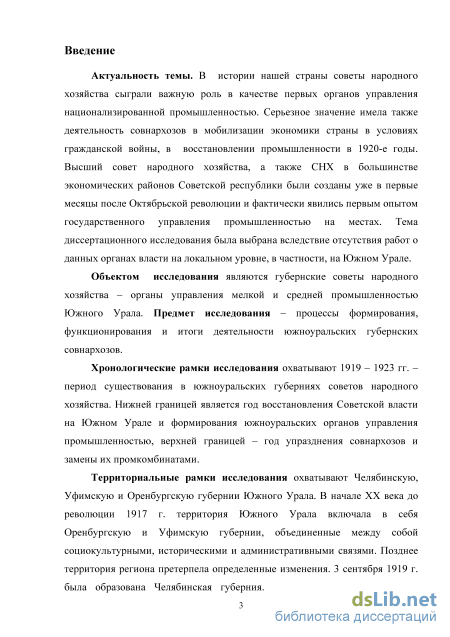 Введение

Актуальность темы. В истории нашей страны советы народного хозяйства сыграли важную роль в качестве первых органов управления национализированной промышленностью. Серьезное значение имела также деятельность совнархозов в мобилизации экономики страны в условиях гражданской войны, в восстановлении промышленности в 1920-е годы. Высший совет народного хозяйства, а также СНХ в большинстве экономических районов Советской республики были созданы уже в первые месяцы после Октябрьской революции и фактически явились первым опытом государственного управления промышленностью на местах. Тема диссертационного исследования была выбрана вследствие отсутствия работ о данных органах власти на локальном уровне, в частности, на Южном Урале.

Объектом исследования являются губернские советы народного хозяйства – органы управления мелкой и средней промышленностью Южного Урала. Предмет исследования – процессы формирования, функционирования и итоги деятельности южноуральских губернских совнархозов.

Хронологические рамки исследования охватывают 1919 – 1923 гг. – период существования в южноуральских губерниях советов народного хозяйства. Нижней границей является год восстановления Советской власти на Южном Урале и формирования южноуральских органов управления промышленностью, верхней границей – год упразднения совнархозов и замены их промкомбинатами.

Территориальные рамки исследования охватывают Челябинскую, Уфимскую и Оренбургскую губернии Южного Урала. В начале XX века до революции 1917 г. территория Южного Урала включала в себя Оренбургскую и Уфимскую губернии, объединенные между собой социокультурными, историческими и административными связями. Позднее территория региона претерпела определенные изменения. 3 сентября 1919 г. была образована Челябинская губерния.

3

dsLib.net
библиотека диссертаций